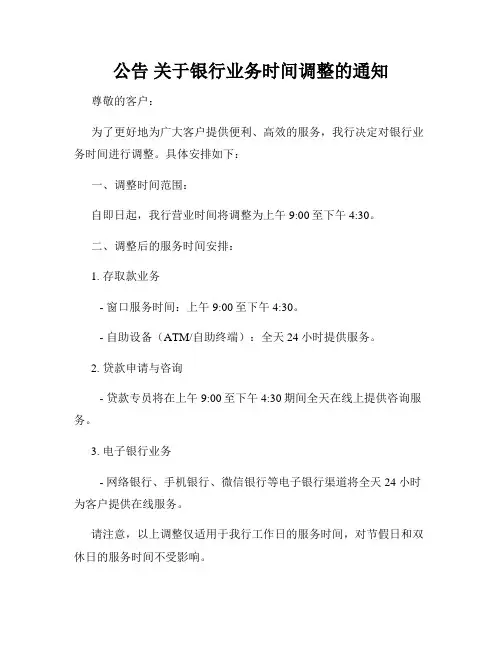 公告 关于银行业务时间调整的通知

尊敬的客户：

为了更好地为广大客户提供便利、高效的服务，我行决定对银行业务时间进行调整。具体安排如下：

一、调整时间范围：

自即日起，我行营业时间将调整为上午 9:00 至下午 4:30。

二、调整后的服务时间安排：

1. 存取款业务

- 窗口服务时间：上午 9:00 至下午 4:30。

- 自助设备（ATM/自助终端）：全天 24 小时提供服务。

2. 贷款申请与咨询

- 贷款专员将在上午 9:00 至下午 4:30 期间全天在线上提供咨询服务。

3. 电子银行业务

- 网络银行、手机银行、微信银行等电子银行渠道将全天 24 小时为客户提供在线服务。

请注意，以上调整仅适用于我行工作日的服务时间，对节假日和双休日的服务时间不受影响。